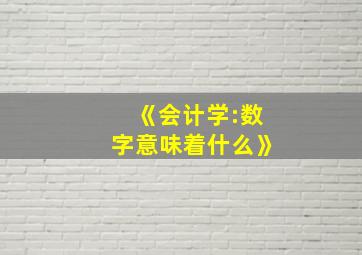 《会计学:数字意味着什么》